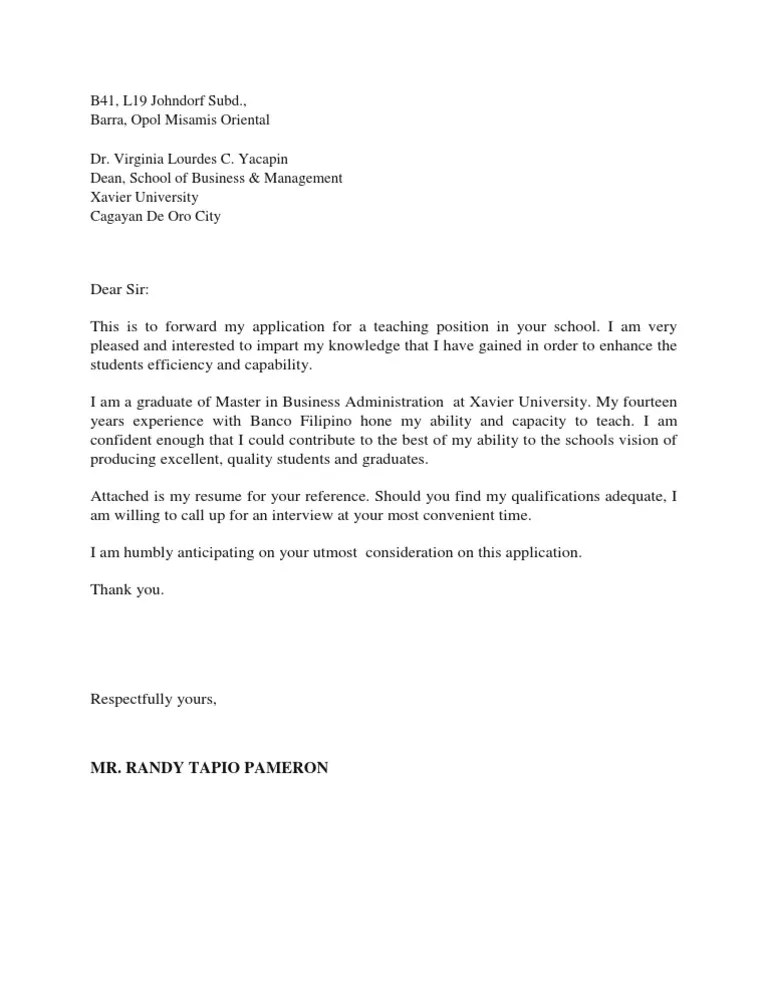 B41, L19 Johndorf Subd.,
Barra, Opol Misamis Oriental

Dr. Virginia Lourdes C. Yacapin
Dean, School of Business & Management
Xavier University
Cagayan De Oro City

Dear Sir:

This is to forward my application for a teaching position in your school. I am very pleased and interested to impart my knowledge that I have gained in order to enhance the students efficiency and capability.

I am a graduate of Master in Business Administration at Xavier University. My fourteen years experience with Banco Filipino hone my ability and capacity to teach. I am confident enough that I could contribute to the best of my ability to the schools vision of producing excellent, quality students and graduates.

Attached is my resume for your reference. Should you find my qualifications adequate, I am willing to call up for an interview at your most convenient time.

I am humbly anticipating on your utmost consideration on this application.

Thank you.

Respectfully yours,

MR. RANDY TAPIO PAMERON